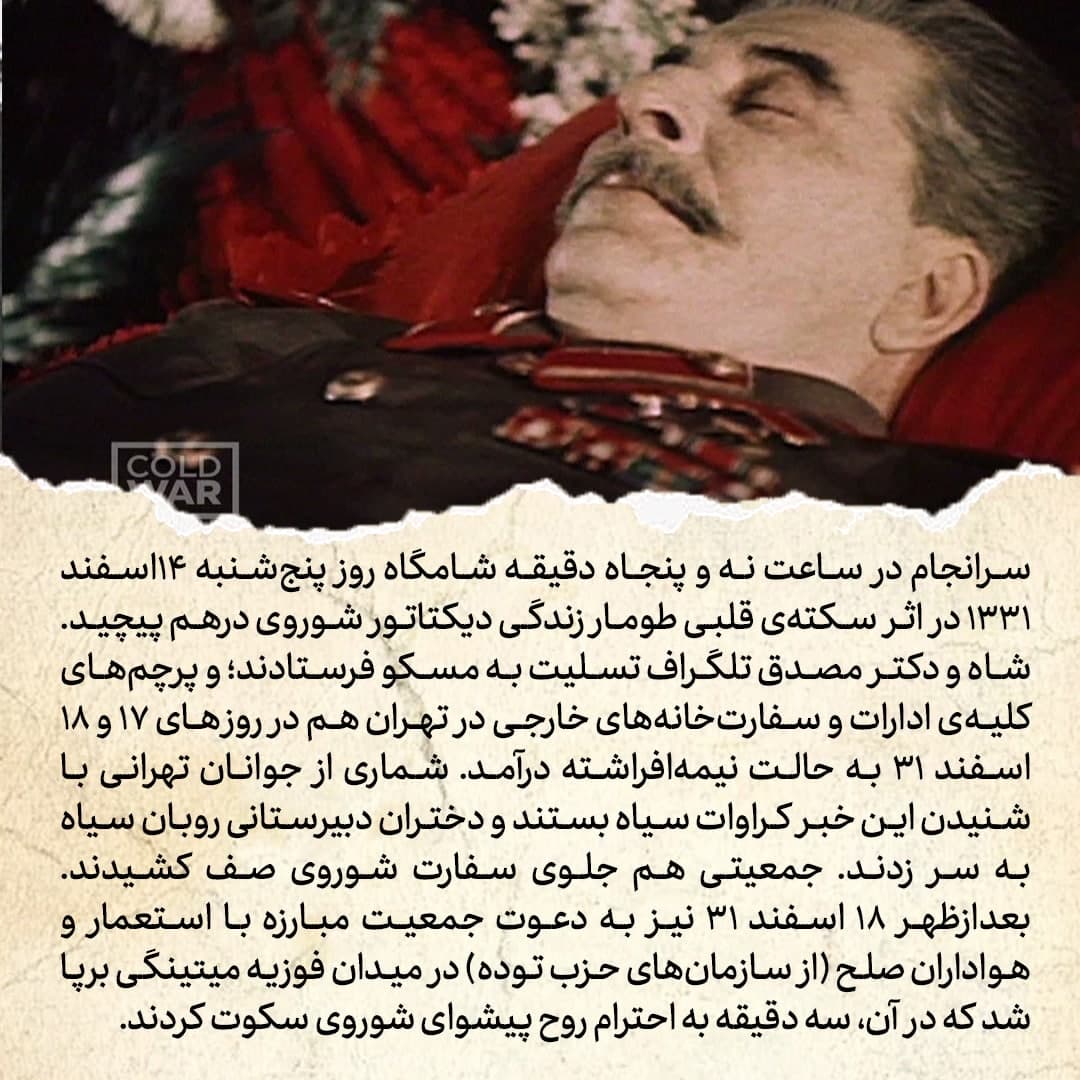 COLD WAR

سرانجام در ساعت نه و پنجاه دقیقه شامگاه روز پنج‌شنبه ۱۴اسفند ۱۳۳۱ در اثر سکته‌ی قلبی طومار زندگی دیکتاتور شوروی درهم پیچید. شاه و دکتر مصدق تلگراف تسلیت به مسکو فرستادند؛ و پرچم‌های کلیه‌ی ادارات و سفارت‌خانه‌های خارجی در تهران هم در روزهای ۱۷ و ۱۸ اسفند ۳۱ به حالت نیمه‌افراشته درآمد. شماری از جوانان تهرانی با شنیدن این خبر کراوات سیاه بستند و دختران دبیرستانی روبان سیاه به سر زدند. جمعیتی هم جلوی سفارت شوروی صف کشیدند. بعدازظهر ۱۸ اسفند ۳۱ نیز به دعوت جمعیت مبارزه با استعمار و هواداران صلح (از سازمان‌های حزب توده) در میدان فوزیه میتینگی برپا شد که در آن، سه دقیقه به احترام روح پیشوای شوروی سکوت کردند.